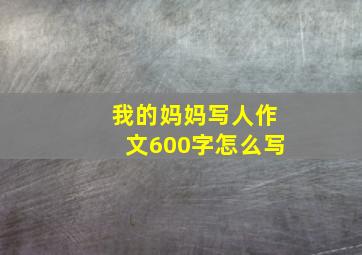 我的妈妈写人作文600字怎么写